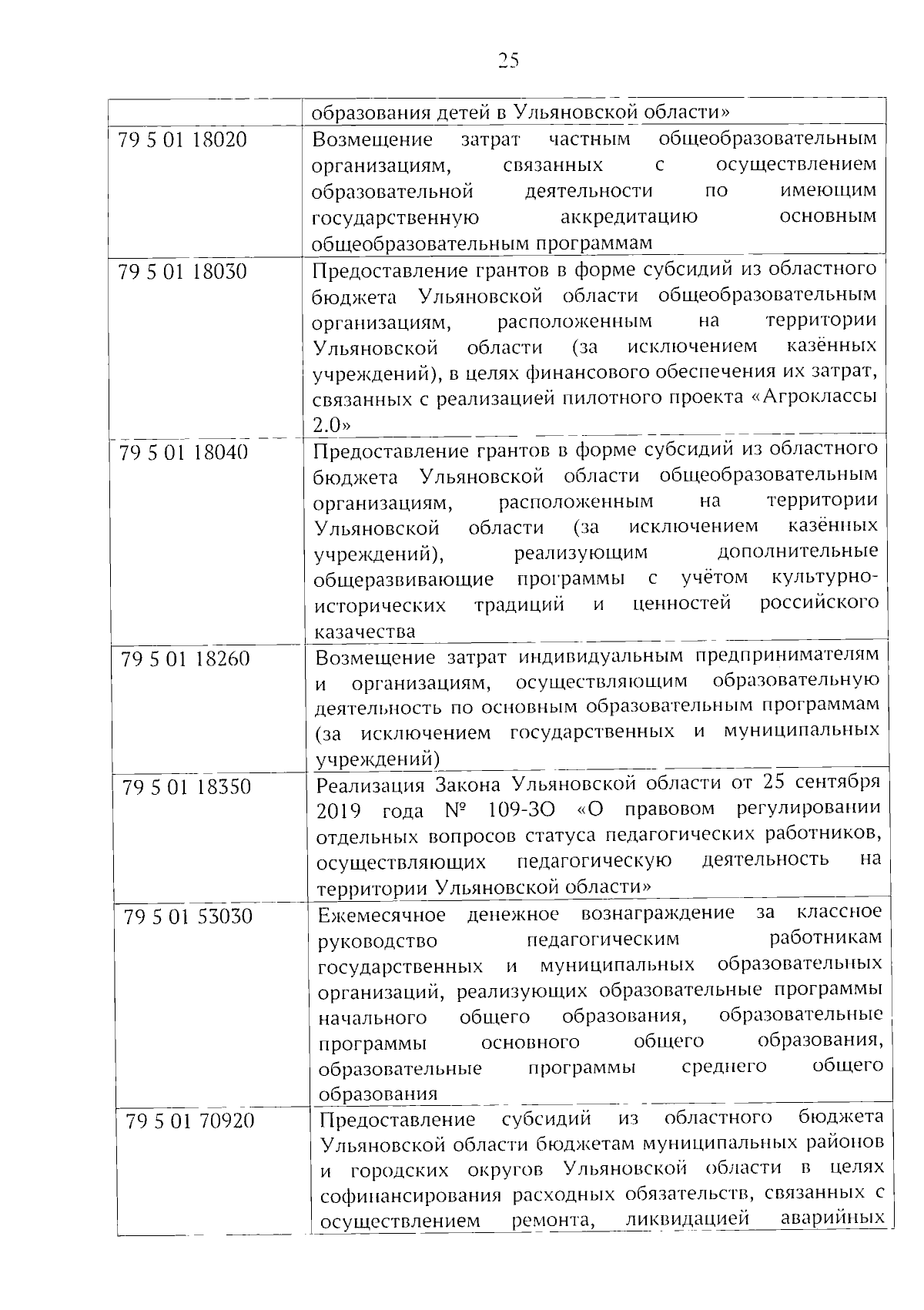 25

|  |  |
|---|---|
|  | образования детей в Ульяновской области» |
| 79 5 01 18020 | Возмещение затрат частным общеобразовательным организациям, связанных с осуществлением образовательной деятельности по имеющим государственную аккредитацию основным общеобразовательным программам |
| 79 5 01 18030 | Предоставление грантов в форме субсидий из областного бюджета Ульяновской области общеобразовательным организациям, расположенным на территории Ульяновской области (за исключением казённых учреждений), в целях финансового обеспечения их затрат, связанных с реализацией пилотного проекта «Агроклассы 2.0» |
| 79 5 01 18040 | Предоставление грантов в форме субсидий из областного бюджета Ульяновской области общеобразовательным организациям, расположенным на территории Ульяновской области (за исключением казённых учреждений), реализующим дополнительные общеразвивающие программы с учётом культурно-исторических традиций и ценностей российского казачества |
| 79 5 01 18260 | Возмещение затрат индивидуальным предпринимателям и организациям, осуществляющим образовательную деятельность по основным образовательным программам (за исключением государственных и муниципальных учреждений) |
| 79 5 01 18350 | Реализация Закона Ульяновской области от 25 сентября 2019 года № 109-ЗО «О правовом регулировании отдельных вопросов статуса педагогических работников, осуществляющих педагогическую деятельность на территории Ульяновской области» |
| 79 5 01 53030 | Ежемесячное денежное вознаграждение за классное руководство педагогическим работникам государственных и муниципальных образовательных организаций, реализующих образовательные программы начального общего образования, образовательные программы основного общего образования, образовательные программы среднего общего образования |
| 79 5 01 70920 | Предоставление субсидий из областного бюджета Ульяновской области бюджетам муниципальных районов и городских округов Ульяновской области в целях софинансирования расходных обязательств, связанных с осуществлением ремонта, ликвидацией аварийных |